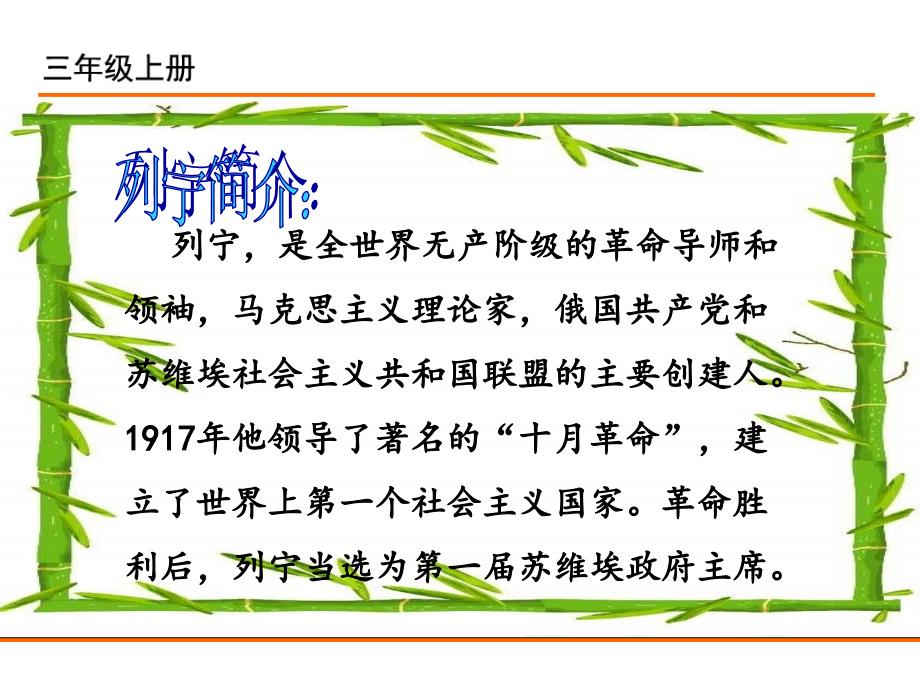 三年级上册

列宁简介：

列宁，是全世界无产阶级的革命导师和领袖，马克思主义理论家，俄国共产党和苏维埃社会主义共和国联盟的主要创建人。1917年他领导了著名的“十月革命”，建立了世界上第一个社会主义国家。革命胜利后，列宁当选为第一届苏维埃政府主席。